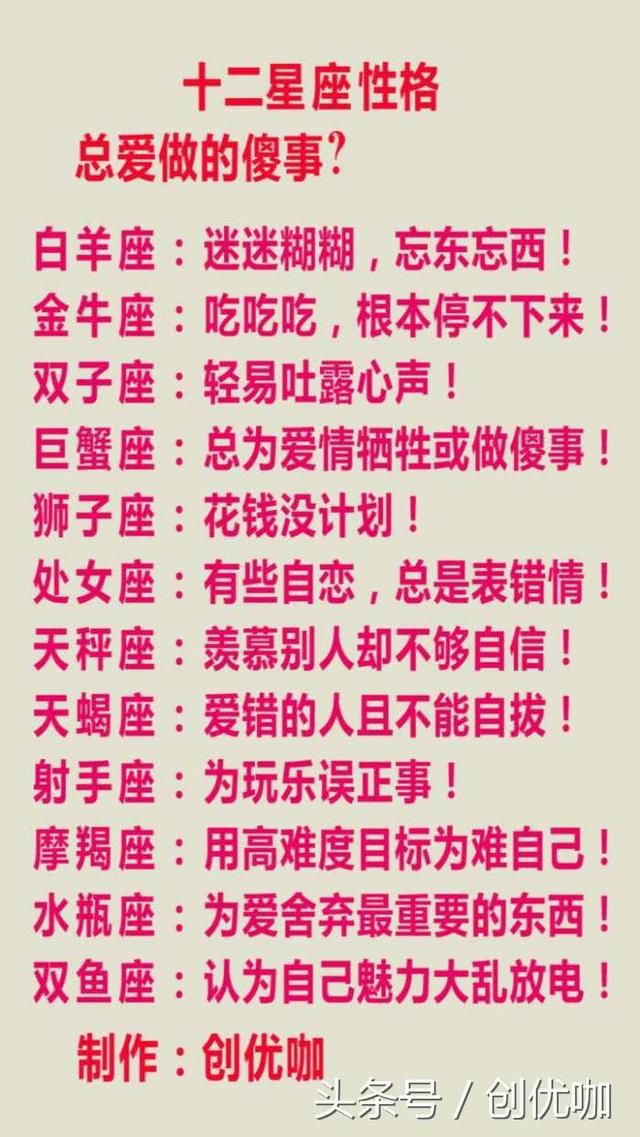 十二星座性格
总爱做的傻事?

白羊座：迷迷糊糊，忘东忘西！
金牛座：吃吃吃，根本停不下来！
双子座：轻易吐露心声！
巨蟹座：总为爱情牺牲或做傻事！
狮子座：花钱没计划！
处女座：有些自恋，总是表错情！
天秤座：羡慕别人却不够自信！
天蝎座：爱错的人且不能自拔！
射手座：为玩乐误正事！
摩羯座：用高难度目标为难自己！
水瓶座：为爱舍弃最重要的东西！
双鱼座：认为自己魅力大乱放电！

制作：创优咖

头条号 / 创优咖